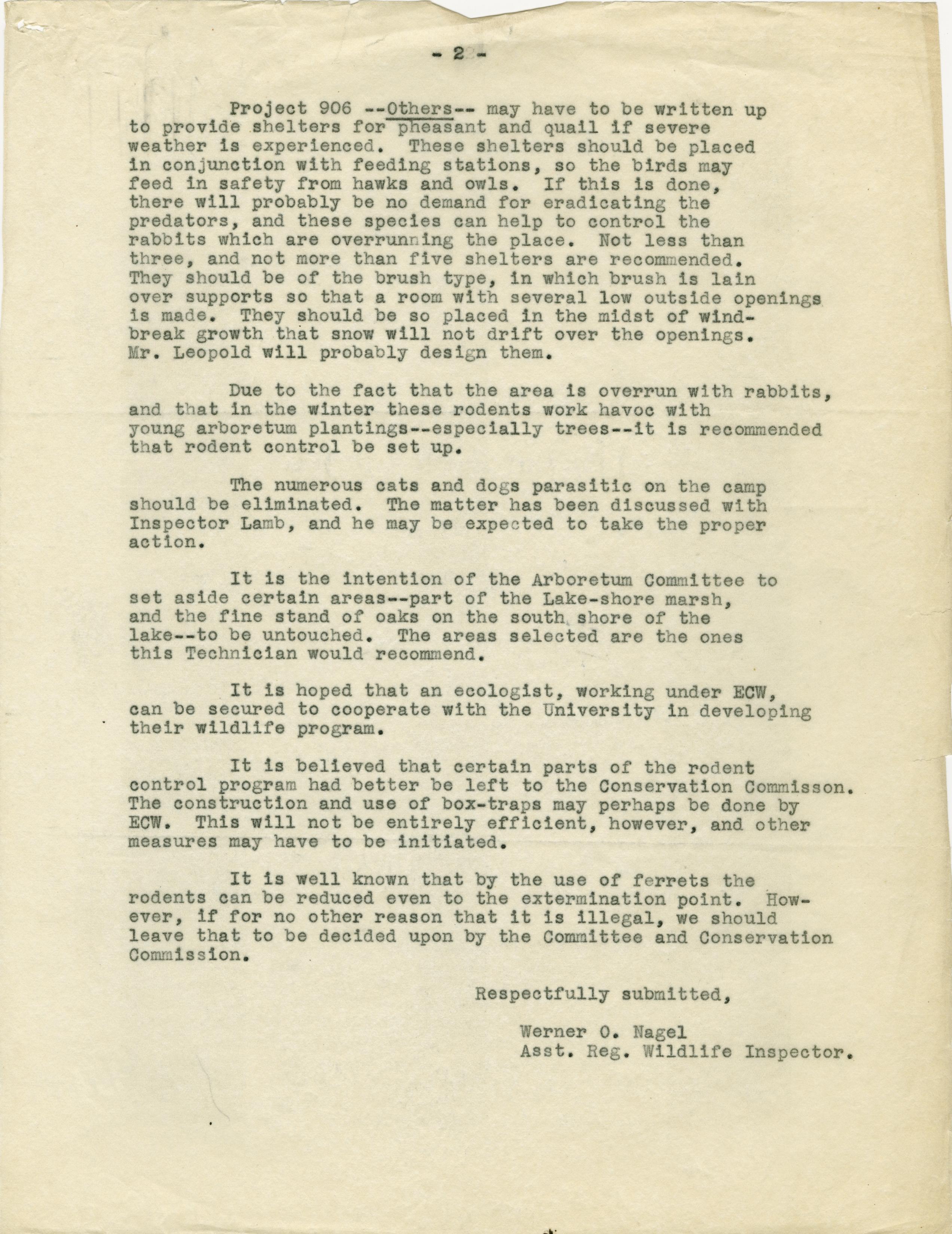 - 2 -

Project 906 --Others-- may have to be written up to provide shelters for pheasant and quail if severe weather is experienced. These shelters should be placed in conjunction with feeding stations, so the birds may feed in safety from hawks and owls. If this is done, there will probably be no demand for eradicating the predators, and these species can help to control the rabbits which are overrunning the place. Not less than three, and not more than five shelters are recommended. They should be of the brush type, in which brush is lain over supports so that a room with several low outside openings is made. They should be so placed in the midst of windbreak growth that snow will not drift over the openings. Mr. Leopold will probably design them.

Due to the fact that the area is overrun with rabbits, and that in the winter these rodents work havoc with young arboretum plantings--especially trees--it is recommended that rodent control be set up.

The numerous cats and dogs parasitic on the camp should be eliminated. The matter has been discussed with Inspector Lamb, and he may be expected to take the proper action.

It is the intention of the Arboretum Committee to set aside certain areas--part of the Lake-shore marsh, and the fine stand of oaks on the south shore of the lake--to be untouched. The areas selected are the ones this Technician would recommend.

It is hoped that an ecologist, working under ECW, can be secured to cooperate with the University in developing their wildlife program.

It is believed that certain parts of the rodent control program had better be left to the Conservation Commisson. The construction and use of box-traps may perhaps be done by ECW. This will not be entirely efficient, however, and other measures may have to be initiated.

It is well known that by the use of ferrets the rodents can be reduced even to the extermination point. However, if for no other reason that it is illegal, we should leave that to be decided upon by the Committee and Conservation Commission.

Respectfully submitted,

Werner O. Nagel
Asst. Reg. Wildlife Inspector.